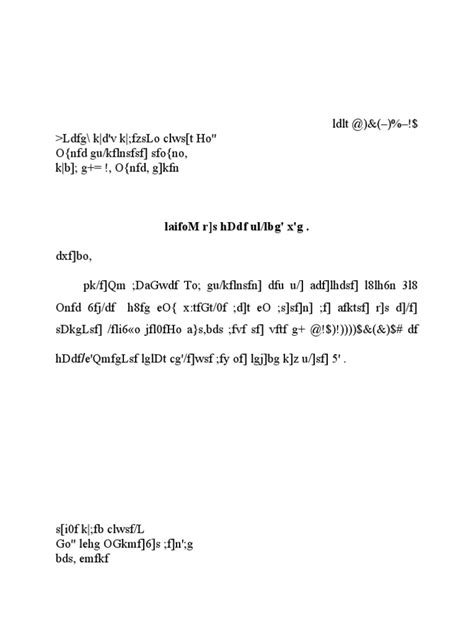 ldlt @)&(–)%–!$

>Ldfg\ k|d'v k|;fzsLo clws[t Ho"
O{nfd gu/kflnsfsf] sfo{no,
k|b]; g+= !, O{nfd, g]kfn

laifoM r]s hDdf ul/lbg' x'g .

dxf]bo,

pk/f]Qm ;DaGwdf To; gu/kflnsfn] dfu u/] adf]lhdsf] l8lh6n 3l8 Onfd 6fj/df h8fg eO{ x:tfGt/0f ;d]t eO ;s]sf]n] ;f] afktsf] r]s d]/f] sDkgLsf] /fli6«o jfl0fHo a}s,bds ;fvf sf] vftf g+ @!$)!))))$&(&)$# df hDdf/e'QmfgLsf lglDt cg'/f]wsf ;fy of] lgj]bg k]z u/]sf] 5' .

s[i0f k|;fb clwsf/L
Go" lehg OGkmf]6]s ;f]n';g
bds, emfkf